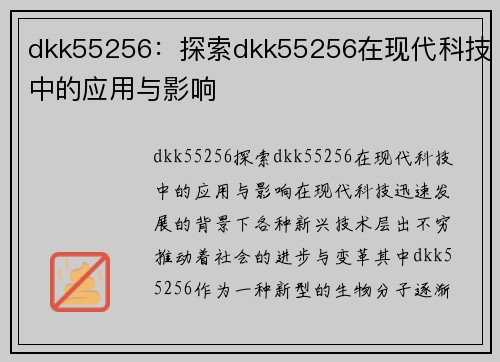 dkk55256：探索dkk55256在现代科技中的应用与影响

dkk55256探索dkk55256在现代科技中的应用与影响在现代科技迅速发展的背景下各种新兴技术层出不穷推动着社会的进步与变革其中dkk55256作为一种新型的生物分子逐渐